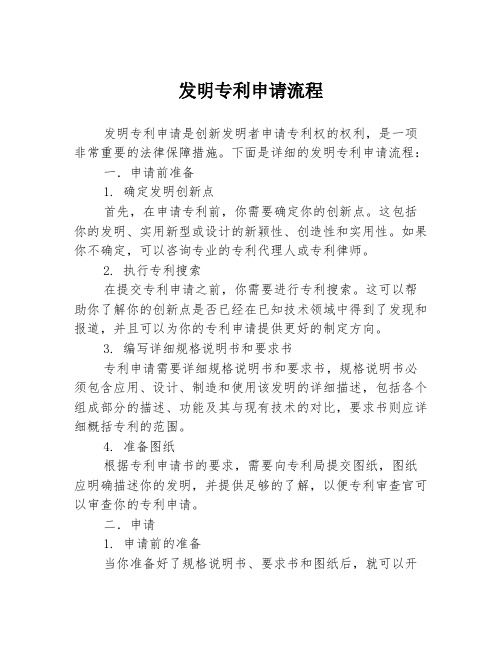 发明专利申请流程

发明专利申请是创新发明者申请专利权的权利，是一项非常重要的法律保障措施。下面是详细的发明专利申请流程：

一. 申请前准备

1. 确定发明创新点

首先，在申请专利前，你需要确定你的创新点。这包括你的发明、实用新型或设计的新颖性、创造性和实用性。如果你不确定，可以咨询专业的专利代理人或专利律师。

2. 执行专利搜索

在提交专利申请之前，你需要进行专利搜索。这可以帮助你了解你的创新点是否已经在已知技术领域中得到了发现和报道，并且可以为你的专利申请提供更好的制定方向。

3. 编写详细规格说明书和要求书

专利申请需要详细规格说明书和要求书，规格说明书必须包含应用、设计、制造和使用该发明的详细描述，包括各个组成部分的描述、功能及其与现有技术的对比，要求书则应详细概括专利的范围。

4. 准备图纸

根据专利申请书的要求，需要向专利局提交图纸，图纸应明确描述你的发明，并提供足够的了解，以便专利审查官可以审查你的专利申请。

二. 申请

1. 申请前的准备

当你准备好了规格说明书、要求书和图纸后，就可以开